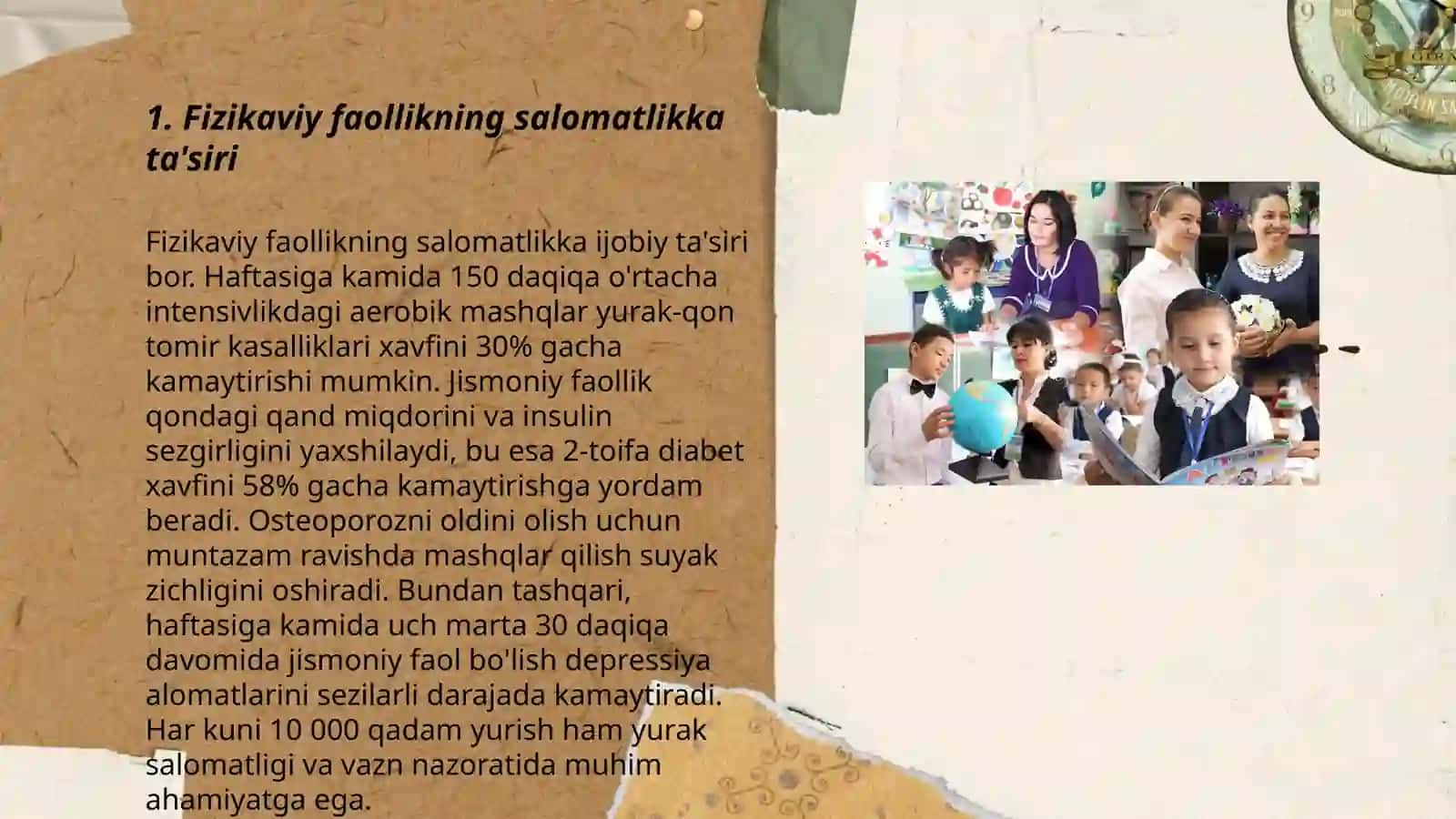 1. Fizikaviy faollikning salomatlikka ta'siri

Fizikaviy faollikning salomatlikka ijobiy ta'siri bor. Haftasiga kamida 150 daqiqa o'rtacha intensivlikdagi aerobik mashqlar yurak-qon tomir kasalliklari xavfini 30% gacha kamaytirishi mumkin. Jismoniy faollik qondagi qand miqdorini va insulin sezgirligini yaxshilaydi, bu esa 2-toifa diabet xavfini 58% gacha kamaytirishga yordam beradi. Osteoporozni oldini olish uchun muntazam ravishda mashqlar qilish suyak zichligini oshiradi. Bundan tashqari, haftasiga kamida uch marta 30 daqiqa davomida jismoniy faol bo'lish depressiya alomatlarini sezilarli darajada kamaytiradi. Har kuni 10 000 qadam yurish ham yurak salomatligi va vazn nazoratida muhim ahamiyatga ega.